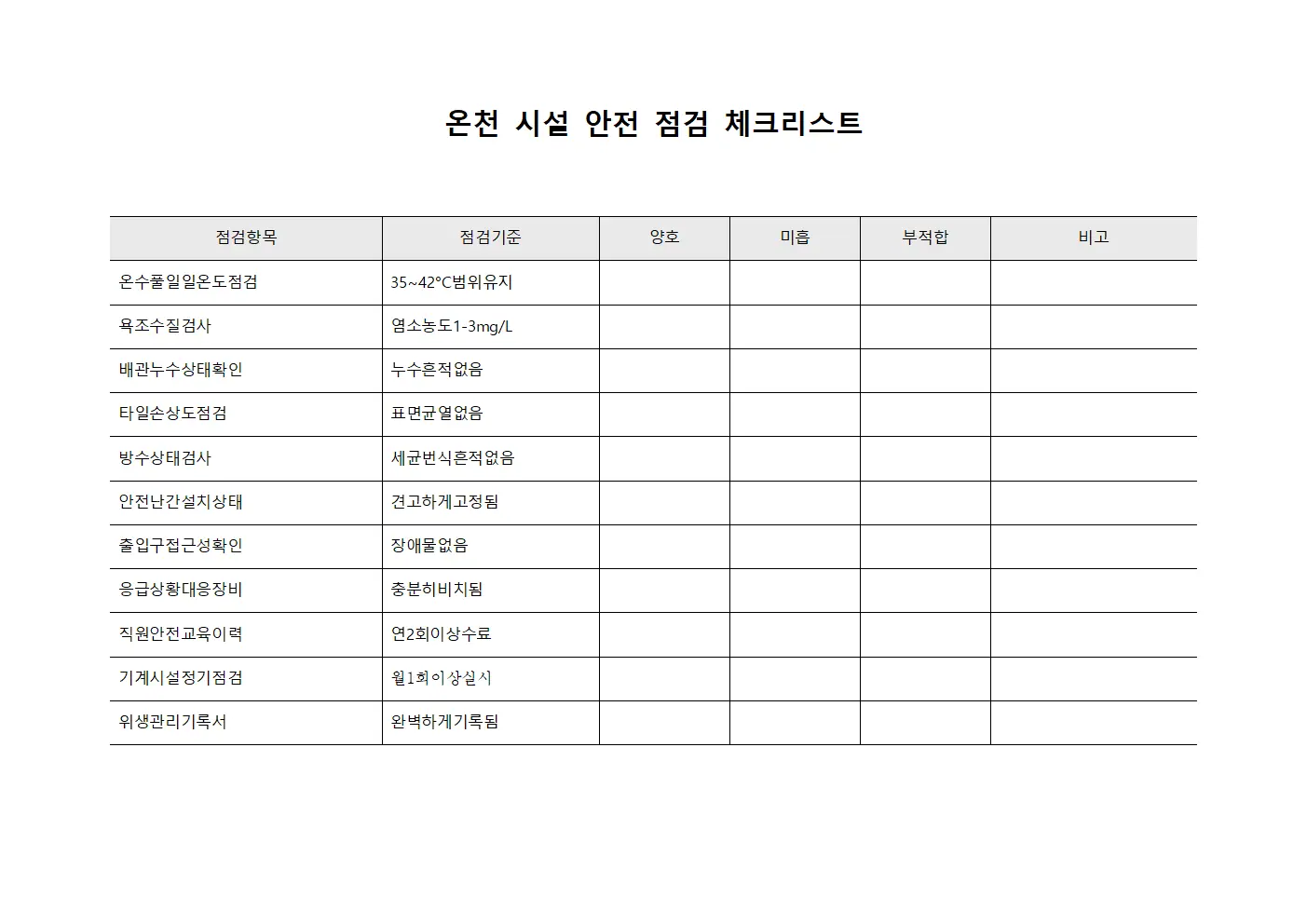 온천 시설 안전 점검 체크리스트

| 점검항목 | 점검기준 | 양호 | 미흡 | 부적합 | 비고 |
|---|---|---|---|---|---|
| 온수풀일일온도점검 | 35~42°C범위유지 | | | | |
| 욕조수질검사 | 염소농도1-3mg/L | | | | |
| 배관누수상태확인 | 누수흔적없음 | | | | |
| 타일손상도점검 | 표면균열없음 | | | | |
| 방수상태검사 | 세균번식흔적없음 | | | | |
| 안전난간설치상태 | 견고하게고정됨 | | | | |
| 출입구접근성확인 | 장애물없음 | | | | |
| 응급상황대응장비 | 충분히비치됨 | | | | |
| 직원안전교육이력 | 연2회이상수료 | | | | |
| 기계시설정기점검 | 월1회이상실시 | | | | |
| 위생관리기록서 | 완벽하게기록됨 | | | | |